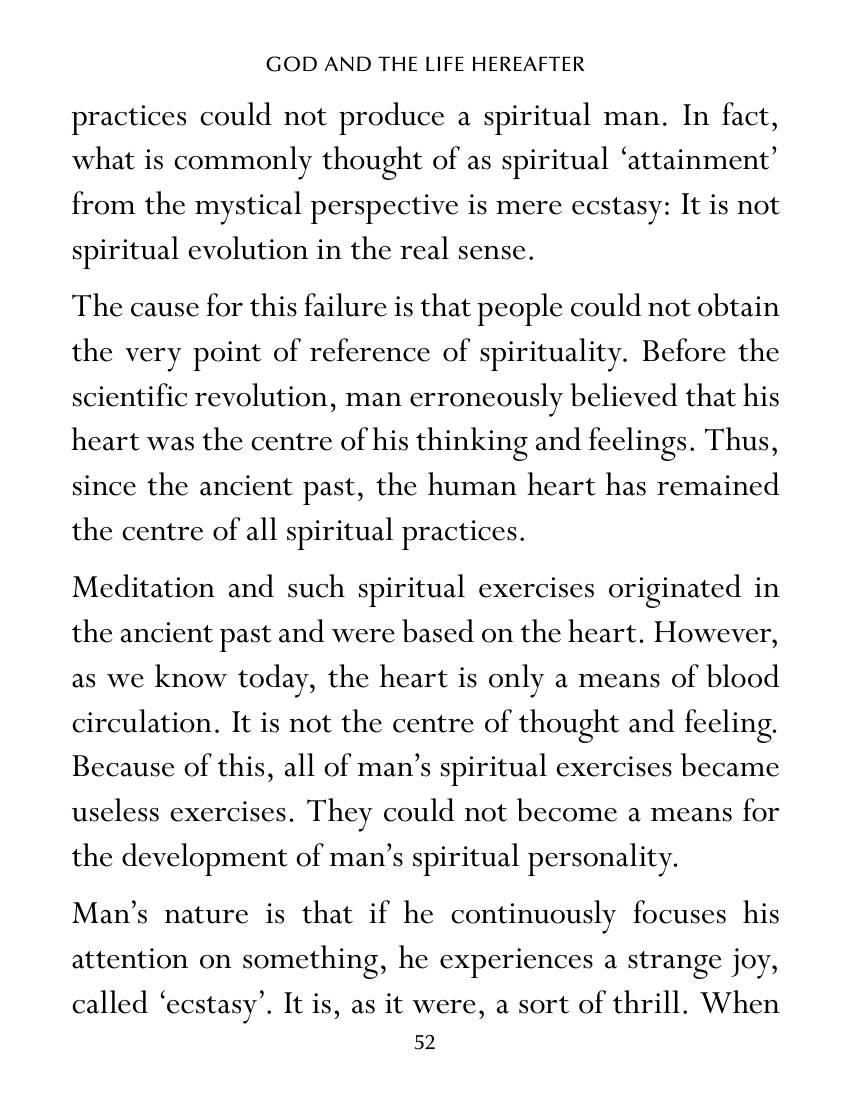 GOD AND THE LIFE HEREAFTER

practices could not produce a spiritual man. In fact, what is commonly thought of as spiritual 'attainment' from the mystical perspective is mere ecstasy: It is not spiritual evolution in the real sense.

The cause for this failure is that people could not obtain the very point of reference of spirituality. Before the scientific revolution, man erroneously believed that his heart was the centre of his thinking and feelings. Thus, since the ancient past, the human heart has remained the centre of all spiritual practices.

Meditation and such spiritual exercises originated in the ancient past and were based on the heart. However, as we know today, the heart is only a means of blood circulation. It is not the centre of thought and feeling. Because of this, all of man's spiritual exercises became useless exercises. They could not become a means for the development of man's spiritual personality.

Man's nature is that if he continuously focuses his attention on something, he experiences a strange joy, called 'ecstasy'. It is, as it were, a sort of thrill. When

52